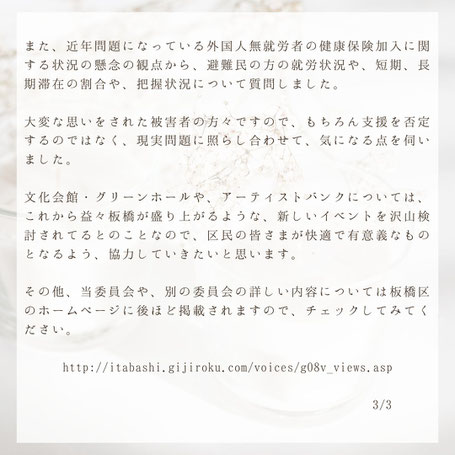 また、近年問題になっている外国人無就労者の健康保険加入に関する状況の懸念の観点から、避難民の方の就労状況や、短期、長期滞在の割合や、把握状況について質問しました。

大変な思いをされた被害者の方々ですので、もちろん支援を否定するのではなく、現実問題に照らし合わせて、気になる点を伺いました。

文化会館・グリーンホールや、アーティストバンクについては、これから益々板橋が盛り上がるような、新しいイベントを沢山検討されてるとのことなので、区民の皆さまが快適で有意義なものとなるよう、協力していきたいと思います。

その他、当委員会や、別の委員会の詳しい内容については板橋区のホームページに後ほど掲載されますので、チェックしてみてください。

http://itabashi.gijiroku.com/voices/g08v_views.asp

3/3